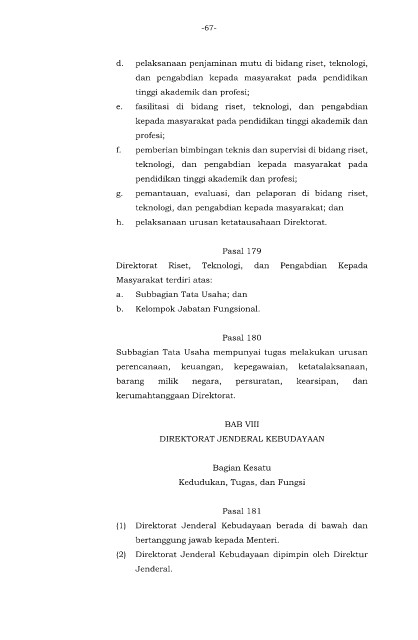 -67-

d. pelaksanaan penjaminan mutu di bidang riset, teknologi, dan pengabdian kepada masyarakat pada pendidikan tinggi akademik dan profesi;

e. fasilitasi di bidang riset, teknologi, dan pengabdian kepada masyarakat pada pendidikan tinggi akademik dan profesi;

f. pemberian bimbingan teknis dan supervisi di bidang riset, teknologi, dan pengabdian kepada masyarakat pada pendidikan tinggi akademik dan profesi;

g. pemantauan, evaluasi, dan pelaporan di bidang riset, teknologi, dan pengabdian kepada masyarakat; dan

h. pelaksanaan urusan ketatausahaan Direktorat.

Pasal 179

Direktorat Riset, Teknologi, dan Pengabdian Kepada Masyarakat terdiri atas:

a. Subbagian Tata Usaha; dan

b. Kelompok Jabatan Fungsional.

Pasal 180

Subbagian Tata Usaha mempunyai tugas melakukan urusan perencanaan, keuangan, kepegawaian, ketatalaksanaan, barang milik negara, persuratan, kearsipan, dan kerumahtanggaan Direktorat.

BAB VIII

DIREKTORAT JENDERAL KEBUDAYAAN

Bagian Kesatu

Kedudukan, Tugas, dan Fungsi

Pasal 181

(1) Direktorat Jenderal Kebudayaan berada di bawah dan bertanggung jawab kepada Menteri.

(2) Direktorat Jenderal Kebudayaan dipimpin oleh Direktur Jenderal.